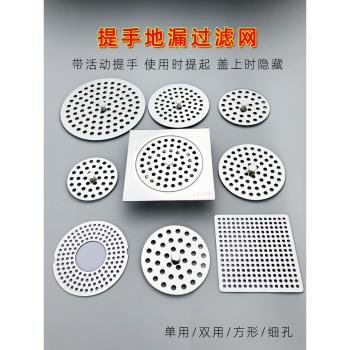 提手地漏过滤网

带活动提手 使用时提起 盖上时隐藏

单用/双用/方形/细孔